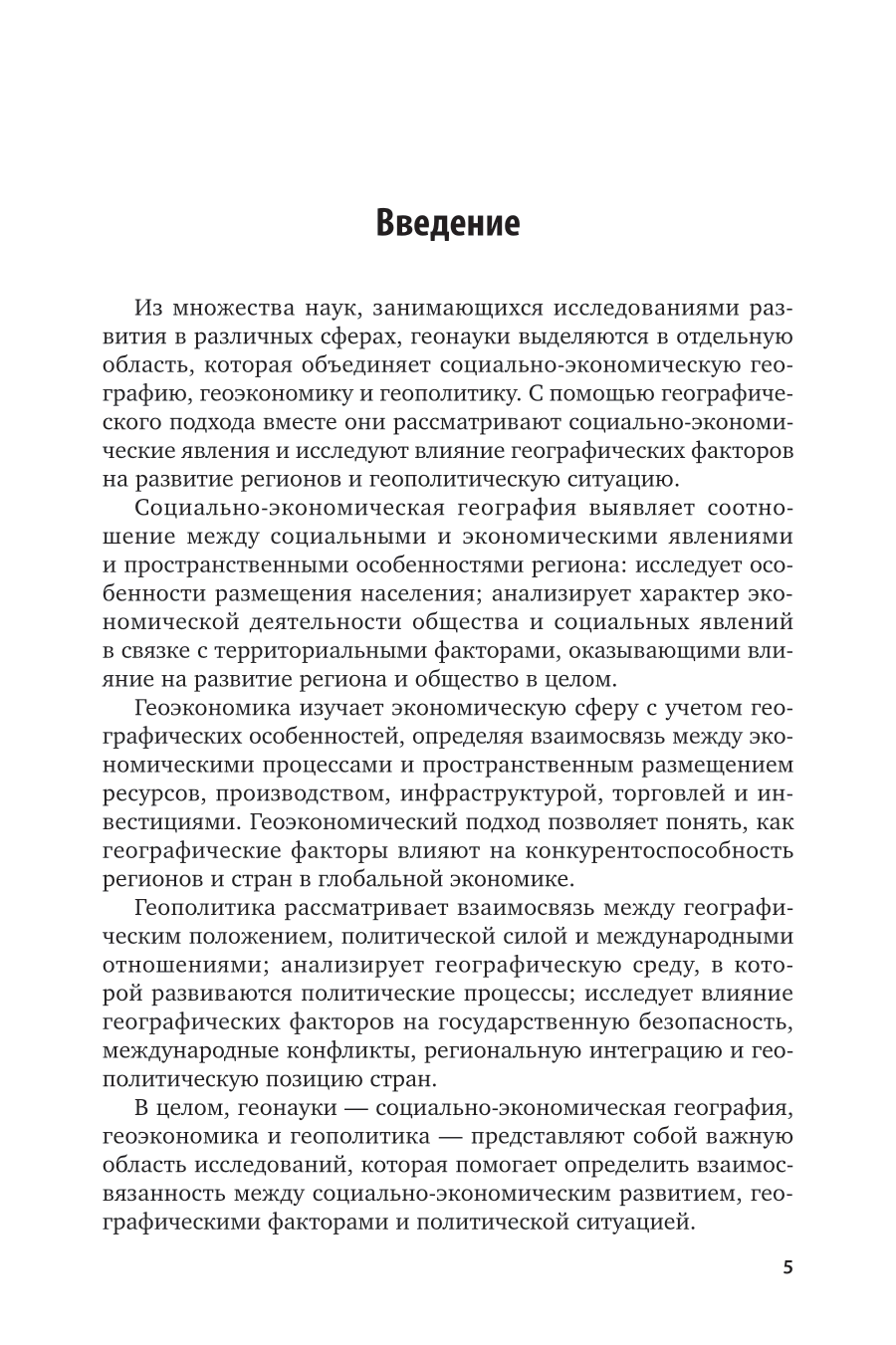 Введение

Из множества наук, занимающихся исследованиями развития в различных сферах, геонауки выделяются в отдельную область, которая объединяет социально-экономическую географию, геоэкономику и геополитику. С помощью географического подхода вместе они рассматривают социально-экономические явления и исследуют влияние географических факторов на развитие регионов и геополитическую ситуацию.

Социально-экономическая география выявляет соотношение между социальными и экономическими явлениями и пространственными особенностями региона: исследует особенности размещения населения; анализирует характер экономической деятельности общества и социальных явлений в связке с территориальными факторами, оказывающими влияние на развитие региона и общество в целом.

Геоэкономика изучает экономическую сферу с учетом географических особенностей, определяя взаимосвязь между экономическими процессами и пространственным размещением ресурсов, производством, инфраструктурой, торговлей и инвестициями. Геоэкономический подход позволяет понять, как географические факторы влияют на конкурентоспособность регионов и стран в глобальной экономике.

Геополитика рассматривает взаимосвязь между географическим положением, политической силой и международными отношениями; анализирует географическую среду, в которой развиваются политические процессы; исследует влияние географических факторов на государственную безопасность, международные конфликты, региональную интеграцию и геополитическую позицию стран.

В целом, геонауки — социально-экономическая география, геоэкономика и геополитика — представляют собой важную область исследований, которая помогает определить взаимосвязанность между социально-экономическим развитием, географическими факторами и политической ситуацией.

5